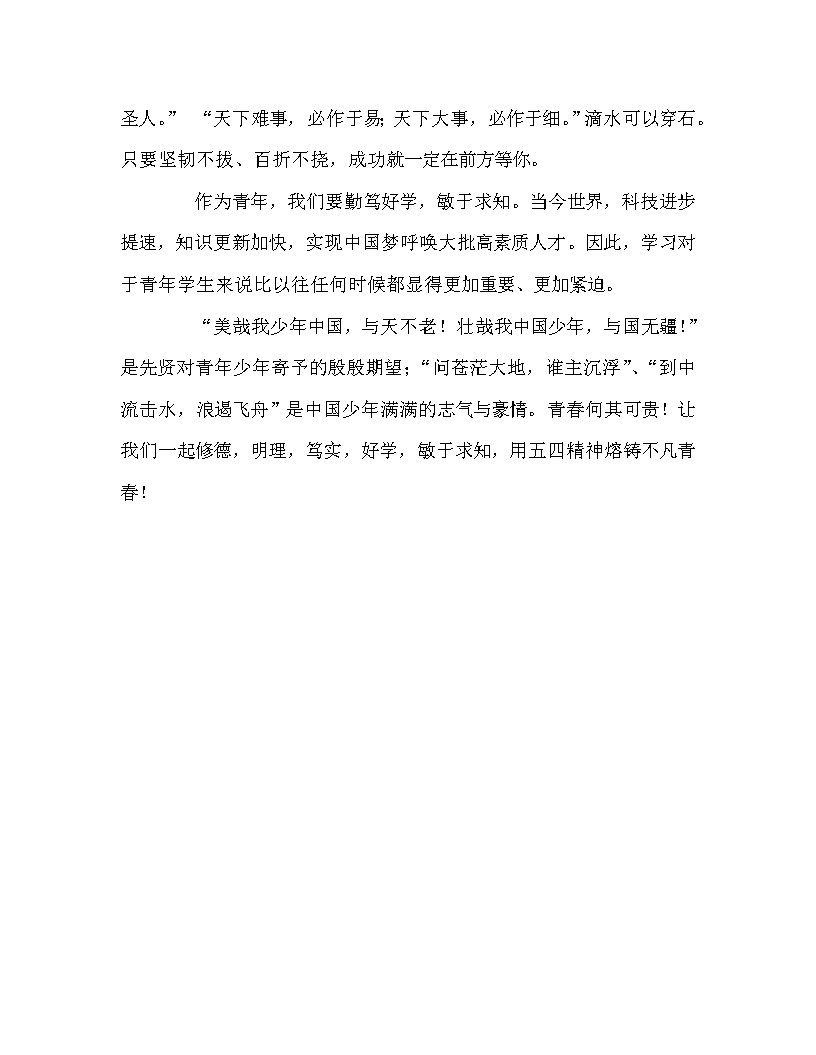 圣人。”　“天下难事，必作于易；天下大事，必作于细。”滴水可以穿石。只要坚韧不拔、百折不挠，成功就一定在前方等你。

作为青年，我们要勤笃好学，敏于求知。当今世界，科技进步提速，知识更新加快，实现中国梦呼唤大批高素质人才。因此，学习对于青年学生来说比以往任何时候都显得更加重要、更加紧迫。

“美哉我少年中国，与天不老！壮哉我中国少年，与国无疆！”是先贤对青年少年寄予的殷殷期望；“问苍茫大地，谁主沉浮”、“到中流击水，浪遏飞舟”是中国少年满满的志气与豪情。青春何其可贵！让我们一起修德，明理，笃实，好学，敏于求知，用五四精神熔铸不凡青春！